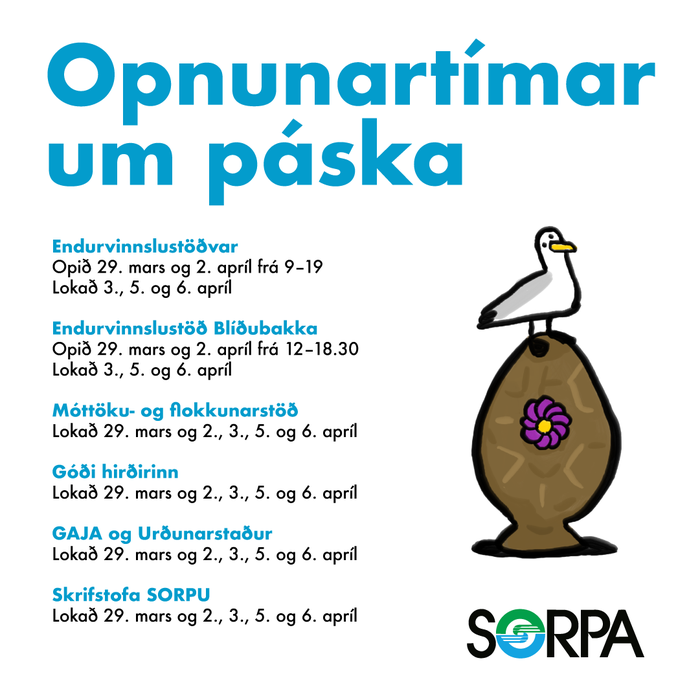 Opnunartímar um páska

Endurvinnslustöðvar
Opið 29. mars og 2. apríl frá 9–19
Lokað 3., 5. og 6. apríl

Endurvinnslustöð Blíðubakka
Opið 29. mars og 2. apríl frá 12–18.30
Lokað 3., 5. og 6. apríl

Móttöku- og flokkunarstöð
Lokað 29. mars og 2., 3., 5. og 6. apríl

Góði hirðirinn
Lokað 29. mars og 2., 3., 5. og 6. apríl

GAJA og Urðunarstaður
Lokað 29. mars og 2., 3., 5. og 6. apríl

Skrifstofa SORPU
Lokað 29. mars og 2., 3., 5. og 6. apríl

SORPA